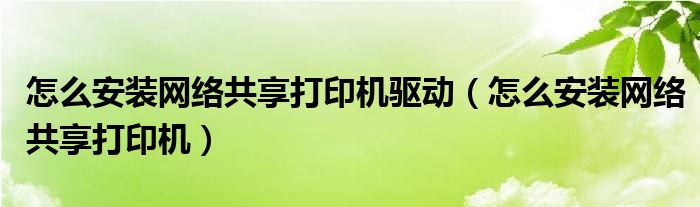 怎么安装网络共享打印机驱动（怎么安装网络共享打印机）